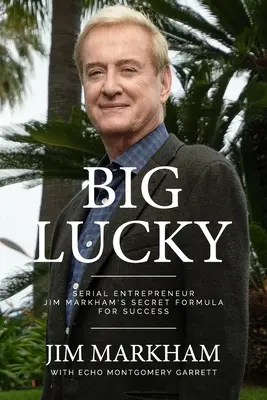 BIG
LUCKY

SERIAL ENTREPRENEUR
JIM MARKHAM'S SECRET FORMULA
FOR SUCCESS

JIM MARKHAM
WITH ECHO MONTGOMERY GARRETT